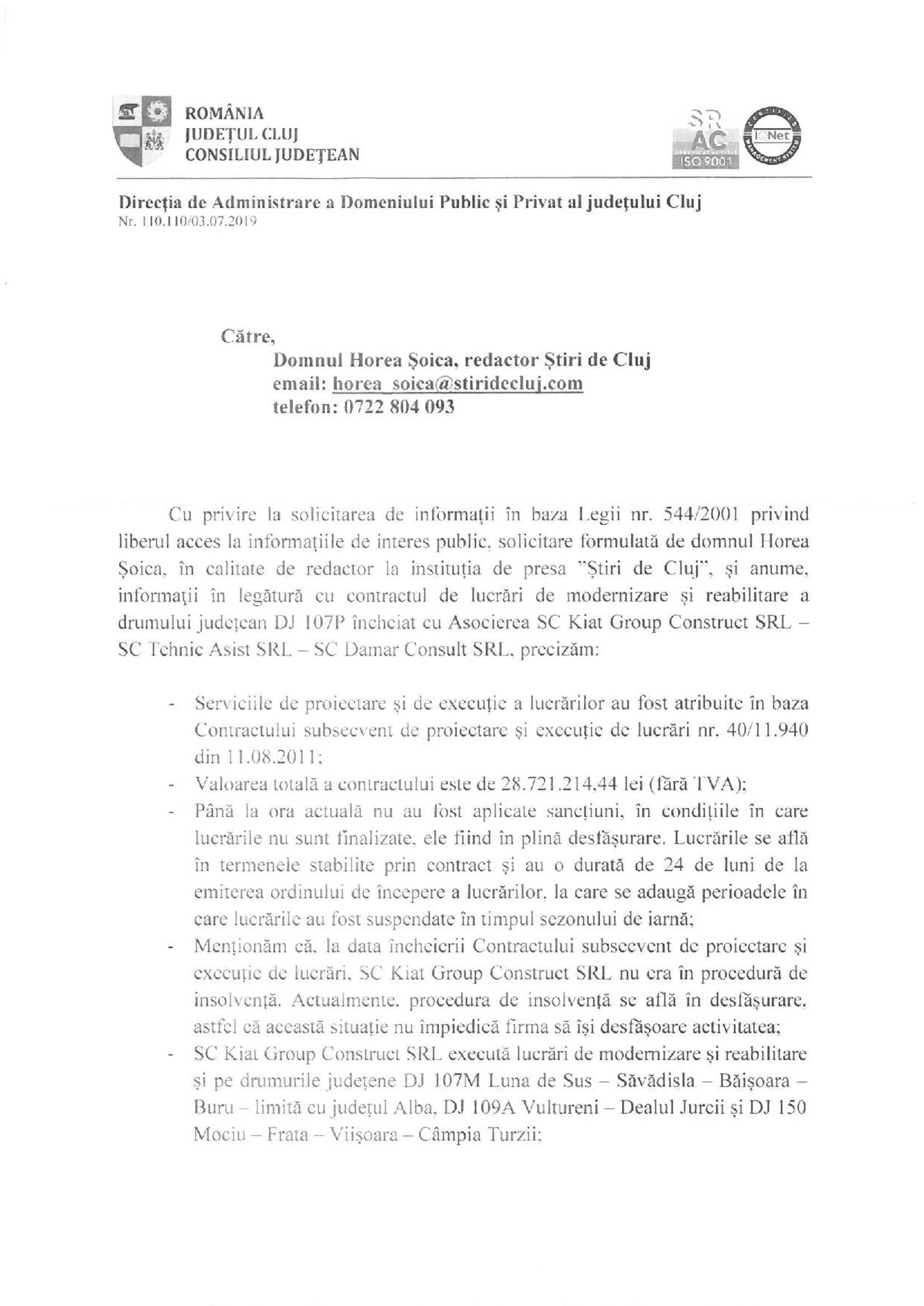 ROMÂNIA
JUDEȚUL CLUJ
CONSILIUL JUDEȚEAN

SR AC ISO 9001

IQNet

Direcția de Administrare a Domeniului Public și Privat al județului Cluj
Nr. 110.110/03.07.2019

Către,
Domnul Horea Șoica, redactor Știri de Cluj
email: horea_soica@stiridecluj.com
telefon: 0722 804 093

Cu privire la solicitarea de informații în baza Legii nr. 544/2001 privind liberul acces la informațiile de interes public, solicitare formulată de domnul Horea Șoica, în calitate de redactor la instituția de presa "Știri de Cluj", și anume, informații în legătură cu contractul de lucrări de modernizare și reabilitare a drumului județean DJ 107P încheiat cu Asocierea SC Kiat Group Construct SRL – SC Tehnic Asist SRL – SC Damar Consult SRL, precizăm:

- Serviciile de proiectare și de execuție a lucrărilor au fost atribuite în baza Contractului subsecvent de proiectare și execuție de lucrări nr. 40/11.940 din 11.08.2011;
- Valoarea totală a contractului este de 28.721.214,44 lei (fără TVA);
- Până la ora actuală nu au fost aplicate sancțiuni, în condițiile în care lucrările nu sunt finalizate, ele fiind în plină desfășurare. Lucrările se află în termenele stabilite prin contract și au o durată de 24 de luni de la emiterea ordinului de începere a lucrărilor, la care se adaugă perioadele în care lucrările au fost suspendate în timpul sezonului de iarnă;
- Menționăm că, la data încheierii Contractului subsecvent de proiectare și execuție de lucrări, SC Kiat Group Construct SRL nu era în procedură de insolvență. Actualmente, procedura de insolvență se află în desfășurare, astfel că această situație nu împiedică firma să își desfășoare activitatea;
- SC Kiat Group Construct SRL execută lucrări de modernizare și reabilitare și pe drumurile județene DJ 107M Luna de Sus – Săvădisla – Băișoara – Buru – limită cu județul Alba, DJ 109A Vultureni – Dealul Jurcii și DJ 150 Mociu – Frata – Viișoara – Câmpia Turzii;